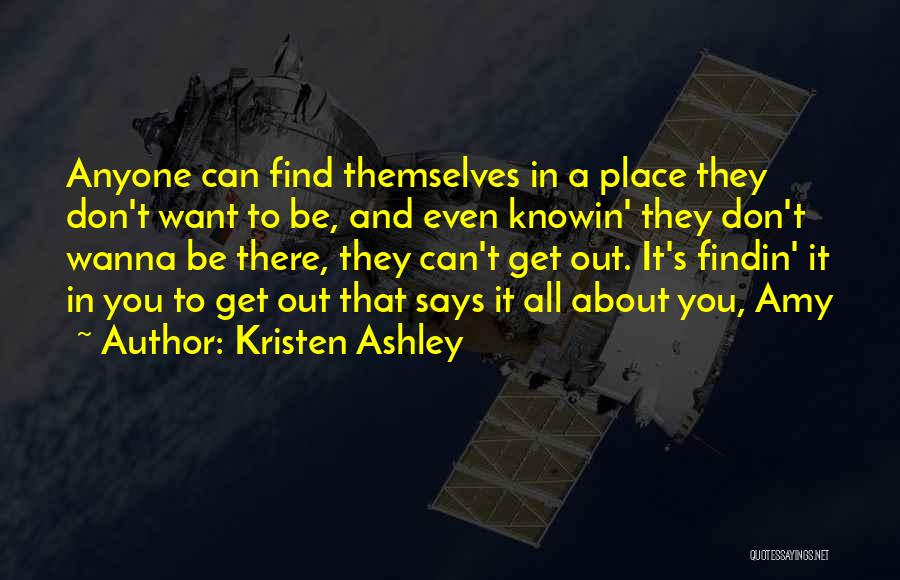 Anyone can find themselves in a place they don't want to be, and even knowin' they don't wanna be there, they can't get out. It's findin' it in you to get out that says it all about you, Amy

~ Author: Kristen Ashley

QUOTESSAYINGS.NET